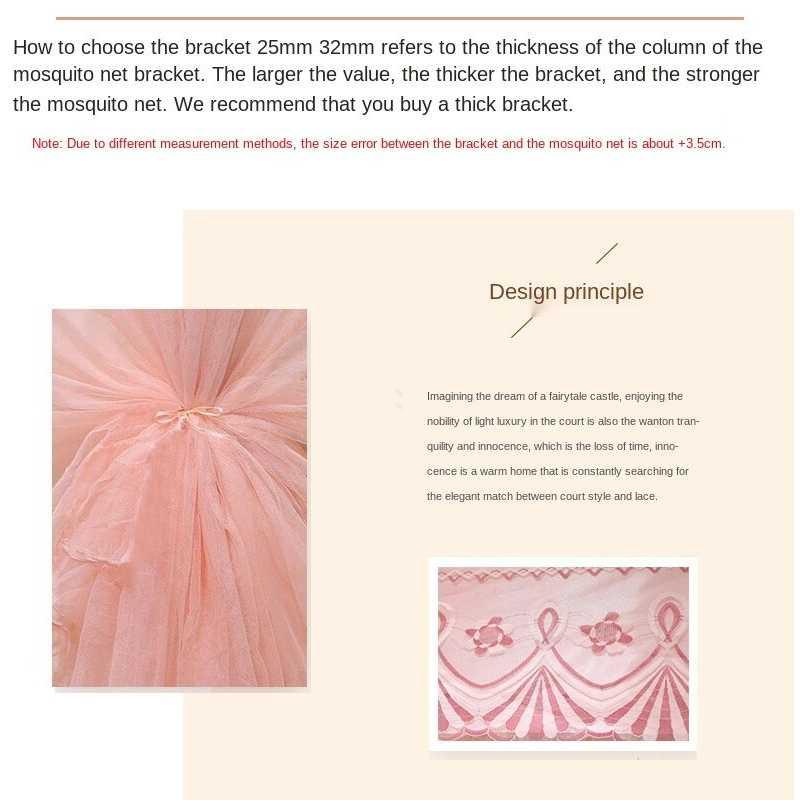 How to choose the bracket 25mm 32mm refers to the thickness of the column of the mosquito net bracket. The larger the value, the thicker the bracket, and the stronger the mosquito net. We recommend that you buy a thick bracket.

Note: Due to different measurement methods, the size error between the bracket and the mosquito net is about +3.5cm.

Design principle

Imagining the dream of a fairytale castle, enjoying the nobility of light luxury in the court is also the wanton tranquility and innocence, which is the loss of time, innocence is a warm home that is constantly searching for the elegant match between court style and lace.